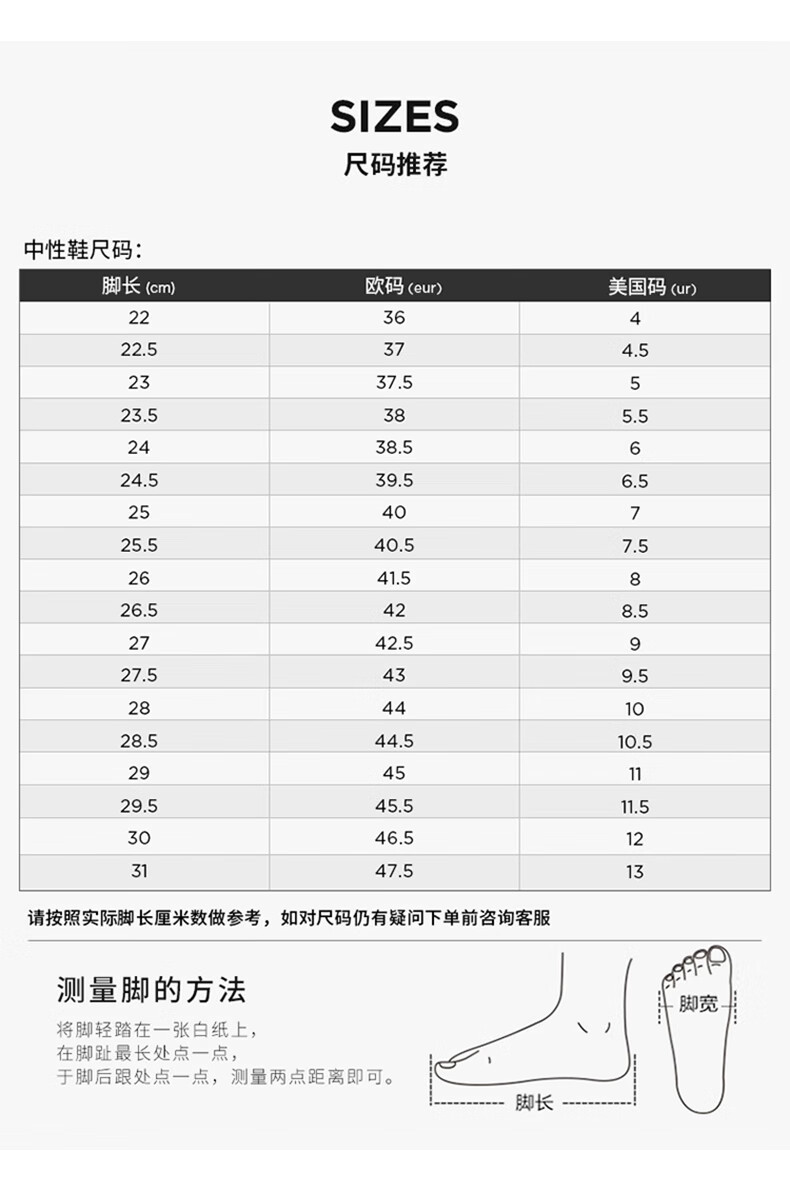 SIZES
尺码推荐

中性鞋尺码：

| 脚长 (cm) | 欧码 (eur) | 美国码 (ur) |
|---|---|---|
| 22 | 36 | 4 |
| 22.5 | 37 | 4.5 |
| 23 | 37.5 | 5 |
| 23.5 | 38 | 5.5 |
| 24 | 38.5 | 6 |
| 24.5 | 39.5 | 6.5 |
| 25 | 40 | 7 |
| 25.5 | 40.5 | 7.5 |
| 26 | 41.5 | 8 |
| 26.5 | 42 | 8.5 |
| 27 | 42.5 | 9 |
| 27.5 | 43 | 9.5 |
| 28 | 44 | 10 |
| 28.5 | 44.5 | 10.5 |
| 29 | 45 | 11 |
| 29.5 | 45.5 | 11.5 |
| 30 | 46.5 | 12 |
| 31 | 47.5 | 13 |

请按照实际脚长厘米数做参考，如对尺码仍有疑问下单前咨询客服

测量脚的方法
将脚轻踏在一张白纸上，
在脚趾最长处点一点，
于脚后跟处点一点，测量两点距离即可。

脚长
脚宽